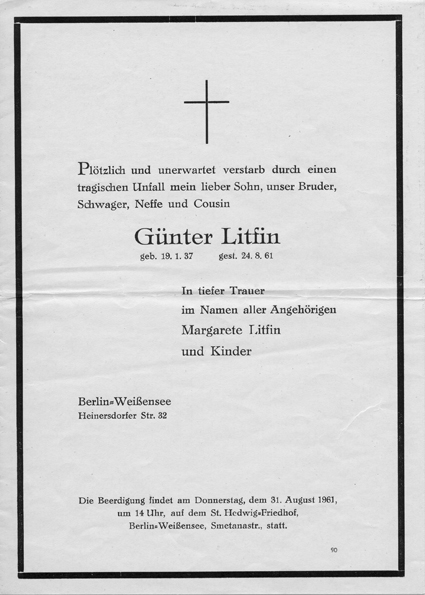 Plötzlich und unerwartet verstarb durch einen tragischen Unfall mein lieber Sohn, unser Bruder, Schwager, Neffe und Cousin

Günter Litfin
geb. 19. 1. 37 gest. 24. 8. 61

In tiefer Trauer
im Namen aller Angehörigen
Margarete Litfin
und Kinder

Berlin-Weißensee
Heinersdorfer Str. 32

Die Beerdigung findet am Donnerstag, dem 31. August 1961, um 14 Uhr, auf dem St. Hedwig-Friedhof, Berlin-Weißensee, Smetanastr., statt.

90